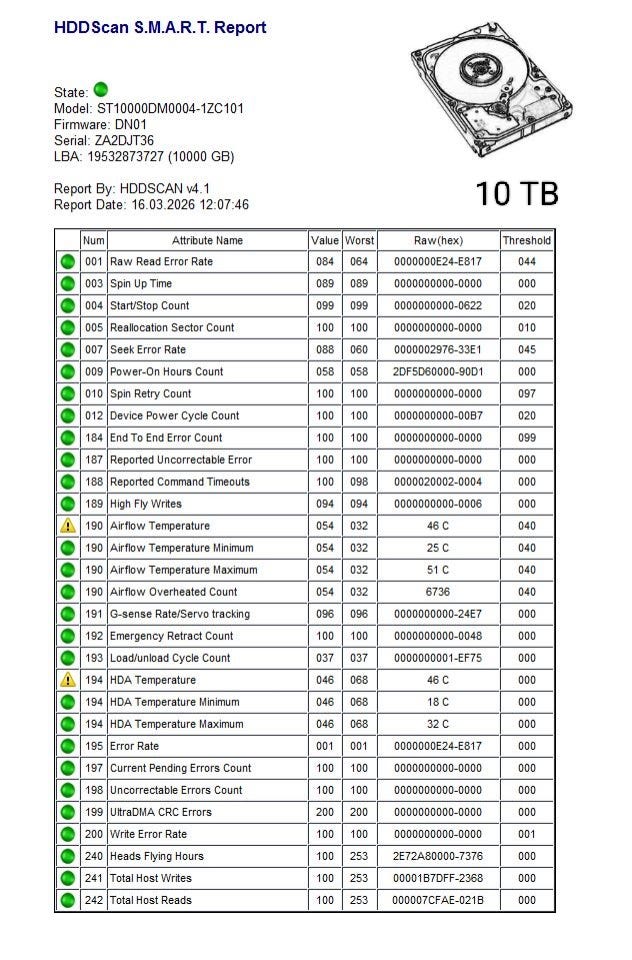 HDDScan S.M.A.R.T. Report

State:
Model: ST10000DM0004-1ZC101
Firmware: DN01
Serial: ZA2DJT36
LBA: 19532873727 (10000 GB)

Report By: HDDSCAN v4.1
Report Date: 16.03.2026 12:07:46

10 TB

| | Num | Attribute Name | Value | Worst | Raw(hex) | Threshold |
|---|---|---|---|---|---|---|
| | 001 | Raw Read Error Rate | 084 | 064 | 0000000E24-E817 | 044 |
| | 003 | Spin Up Time | 089 | 089 | 0000000000-0000 | 000 |
| | 004 | Start/Stop Count | 099 | 099 | 0000000000-0622 | 020 |
| | 005 | Reallocation Sector Count | 100 | 100 | 0000000000-0000 | 010 |
| | 007 | Seek Error Rate | 088 | 060 | 0000002976-33E1 | 045 |
| | 009 | Power-On Hours Count | 058 | 058 | 2DF5D60000-90D1 | 000 |
| | 010 | Spin Retry Count | 100 | 100 | 0000000000-0000 | 097 |
| | 012 | Device Power Cycle Count | 100 | 100 | 0000000000-00B7 | 020 |
| | 184 | End To End Error Count | 100 | 100 | 0000000000-0000 | 099 |
| | 187 | Reported Uncorrectable Error | 100 | 100 | 0000000000-0000 | 000 |
| | 188 | Reported Command Timeouts | 100 | 098 | 0000020002-0004 | 000 |
| | 189 | High Fly Writes | 094 | 094 | 0000000000-0006 | 000 |
| | 190 | Airflow Temperature | 054 | 032 | 46 C | 040 |
| | 190 | Airflow Temperature Minimum | 054 | 032 | 25 C | 040 |
| | 190 | Airflow Temperature Maximum | 054 | 032 | 51 C | 040 |
| | 190 | Airflow Overheated Count | 054 | 032 | 6736 | 040 |
| | 191 | G-sense Rate/Servo tracking | 096 | 096 | 0000000000-24E7 | 000 |
| | 192 | Emergency Retract Count | 100 | 100 | 0000000000-0048 | 000 |
| | 193 | Load/unload Cycle Count | 037 | 037 | 0000000001-EF75 | 000 |
| | 194 | HDA Temperature | 046 | 068 | 46 C | 000 |
| | 194 | HDA Temperature Minimum | 046 | 068 | 18 C | 000 |
| | 194 | HDA Temperature Maximum | 046 | 068 | 32 C | 000 |
| | 195 | Error Rate | 001 | 001 | 0000000E24-E817 | 000 |
| | 197 | Current Pending Errors Count | 100 | 100 | 0000000000-0000 | 000 |
| | 198 | Uncorrectable Errors Count | 100 | 100 | 0000000000-0000 | 000 |
| | 199 | UltraDMA CRC Errors | 200 | 200 | 0000000000-0000 | 000 |
| | 200 | Write Error Rate | 100 | 100 | 0000000000-0000 | 001 |
| | 240 | Heads Flying Hours | 100 | 253 | 2E72A80000-7376 | 000 |
| | 241 | Total Host Writes | 100 | 253 | 00001B7DFF-2368 | 000 |
| | 242 | Total Host Reads | 100 | 253 | 000007CFAE-021B | 000 |